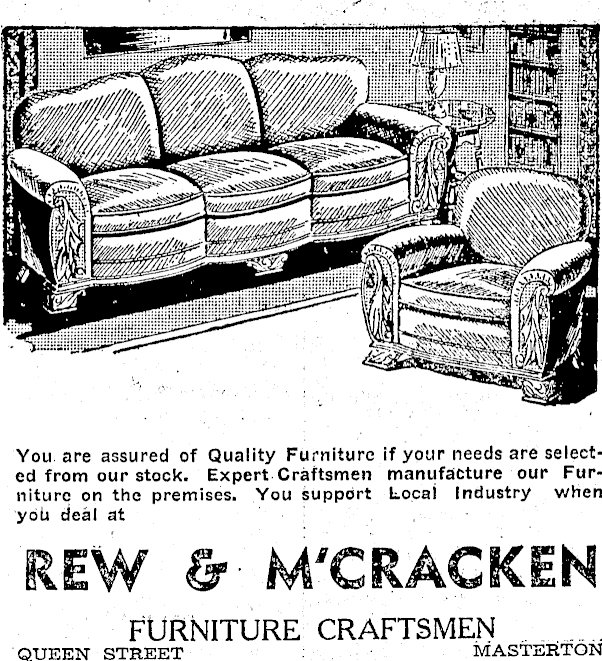 You are assured of Quality Furniture if your needs are selected from our stock. Expert Craftsmen manufacture our Furniture on the premises. You support Local Industry when you deal at

REW & M'CRACKEN

FURNITURE CRAFTSMEN

QUEEN STREET

MASTERTON